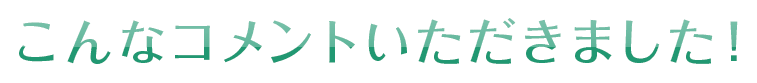 こんなコメントいただきました！